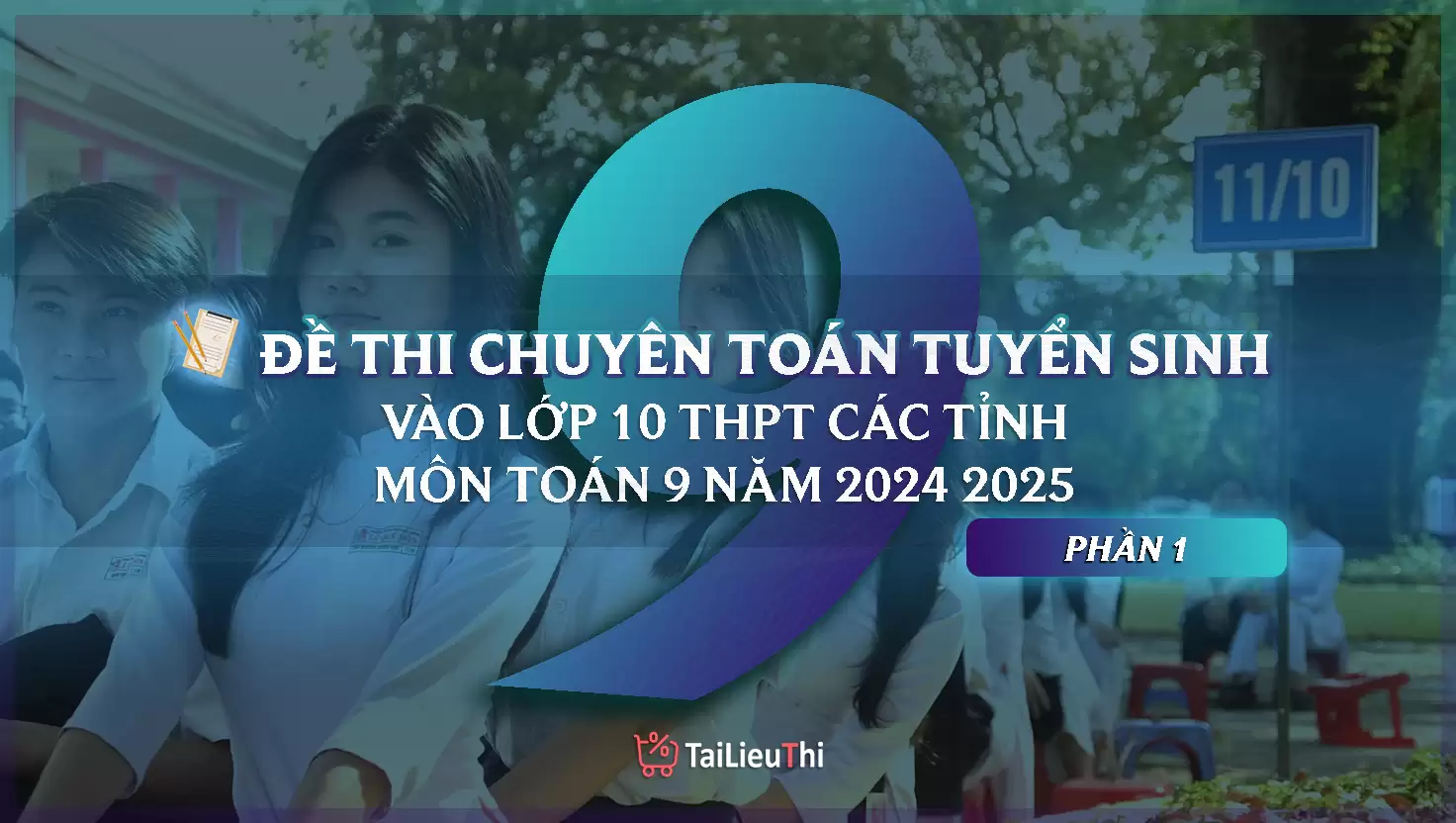 11/10

9

ĐỀ THI CHUYÊN TOÁN TUYỂN SINH
VÀO LỚP 10 THPT CÁC TỈNH
MÔN TOÁN 9 NĂM 2024 2025

PHẦN 1

TaiLieuThi